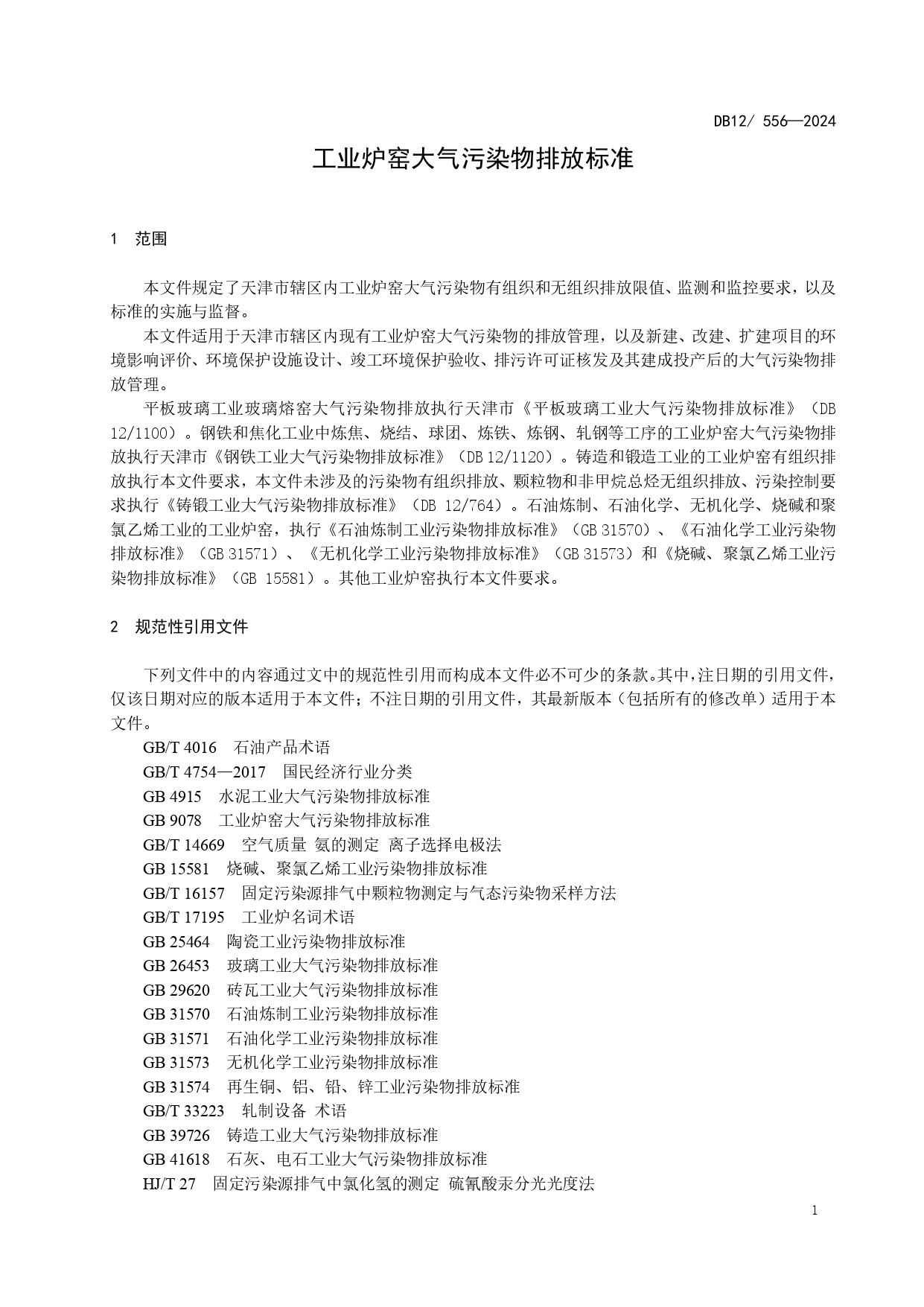 DB12/ 556—2024

工业炉窑大气污染物排放标准

1 范围

本文件规定了天津市辖区内工业炉窑大气污染物有组织和无组织排放限值、监测和监控要求，以及标准的实施与监督。

本文件适用于天津市辖区内现有工业炉窑大气污染物的排放管理，以及新建、改建、扩建项目的环境影响评价、环境保护设施设计、竣工环境保护验收、排污许可证核发及其建成投产后的大气污染物排放管理。

平板玻璃工业玻璃熔窑大气污染物排放执行天津市《平板玻璃工业大气污染物排放标准》（DB 12/1100）。钢铁和焦化工业中炼焦、烧结、球团、炼铁、炼钢、轧钢等工序的工业炉窑大气污染物排放执行天津市《钢铁工业大气污染物排放标准》（DB 12/1120）。铸造和锻造工业的工业炉窑有组织排放执行本文件要求，本文件未涉及的污染物有组织排放、颗粒物和非甲烷总烃无组织排放、污染控制要求执行《铸锻工业大气污染物排放标准》（DB 12/764）。石油炼制、石油化学、无机化学、烧碱和聚氯乙烯工业的工业炉窑，执行《石油炼制工业污染物排放标准》（GB 31570）、《石油化学工业污染物排放标准》（GB 31571）、《无机化学工业污染物排放标准》（GB 31573）和《烧碱、聚氯乙烯工业污染物排放标准》（GB 15581）。其他工业炉窑执行本文件要求。

2 规范性引用文件

下列文件中的内容通过文中的规范性引用而构成本文件必不可少的条款。其中，注日期的引用文件，仅该日期对应的版本适用于本文件；不注日期的引用文件，其最新版本（包括所有的修改单）适用于本文件。

GB/T 4016 石油产品术语
GB/T 4754—2017 国民经济行业分类
GB 4915 水泥工业大气污染物排放标准
GB 9078 工业炉窑大气污染物排放标准
GB/T 14669 空气质量 氨的测定 离子选择电极法
GB 15581 烧碱、聚氯乙烯工业污染物排放标准
GB/T 16157 固定污染源排气中颗粒物测定与气态污染物采样方法
GB/T 17195 工业炉名词术语
GB 25464 陶瓷工业污染物排放标准
GB 26453 玻璃工业大气污染物排放标准
GB 29620 砖瓦工业大气污染物排放标准
GB 31570 石油炼制工业污染物排放标准
GB 31571 石油化学工业污染物排放标准
GB 31573 无机化学工业污染物排放标准
GB 31574 再生铜、铝、铅、锌工业污染物排放标准
GB/T 33223 轧制设备 术语
GB 39726 铸造工业大气污染物排放标准
GB 41618 石灰、电石工业大气污染物排放标准
HJ/T 27 固定污染源排气中氯化氢的测定 硫氰酸汞分光光度法

1